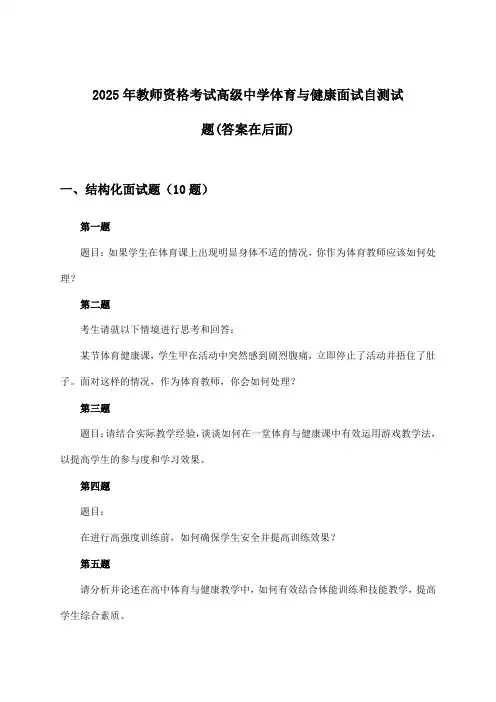 2025年教师资格考试高级中学体育与健康面试自测试题(答案在后面)

一、结构化面试题（10题）

第一题

题目：如果学生在体育课上出现明显身体不适的情况，你作为体育教师应该如何处理？

第二题

考生请就以下情境进行思考和回答：

某节体育健康课，学生甲在活动中突然感到剧烈腹痛，立即停止了活动并捂住了肚子。面对这样的情况，作为体育教师，你会如何处理？

第三题

题目：请结合实际教学经验，谈谈如何在一堂体育与健康课中有效运用游戏教学法，以提高学生的参与度和学习效果。

第四题

题目：

在进行高强度训练前，如何确保学生安全并提高训练效果？

第五题

请分析并论述在高中体育与健康教学中，如何有效结合体能训练和技能教学，提高学生综合素质。